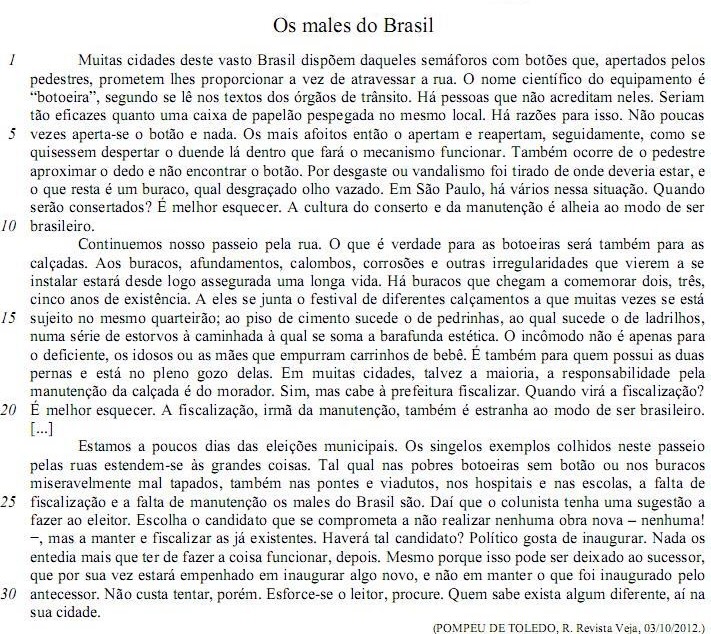 Os males do Brasil

1 Muitas cidades deste vasto Brasil dispõem daqueles semáforos com botões que, apertados pelos pedestres, prometem lhes proporcionar a vez de atravessar a rua. O nome científico do equipamento é "botoeira", segundo se lê nos textos dos órgãos de trânsito. Há pessoas que não acreditam neles. Seriam tão eficazes quanto uma caixa de papelão pespegada no mesmo local. Há razões para isso. Não poucas 5 vezes aperta-se o botão e nada. Os mais afoitos então o apertam e reapertam, seguidamente, como se quisessem despertar o duende lá dentro que fará o mecanismo funcionar. Também ocorre de o pedestre aproximar o dedo e não encontrar o botão. Por desgaste ou vandalismo foi tirado de onde deveria estar, e o que resta é um buraco, qual desgraçado olho vazado. Em São Paulo, há vários nessa situação. Quando serão consertados? É melhor esquecer. A cultura do conserto e da manutenção é alheia ao modo de ser 10 brasileiro.

Continuemos nosso passeio pela rua. O que é verdade para as botoeiras será também para as calçadas. Aos buracos, afundamentos, calombos, corrosões e outras irregularidades que vierem a se instalar estará desde logo assegurada uma longa vida. Há buracos que chegam a comemorar dois, três, cinco anos de existência. A eles se junta o festival de diferentes calçamentos a que muitas vezes se está 15 sujeito no mesmo quarteirão; ao piso de cimento sucede o de pedrinhas, ao qual sucede o de ladrilhos, numa série de estorvos à caminhada à qual se soma a barafunda estética. O incômodo não é apenas para o deficiente, os idosos ou as mães que empurram carrinhos de bebê. É também para quem possui as duas pernas e está no pleno gozo delas. Em muitas cidades, talvez a maioria, a responsabilidade pela manutenção da calçada é do morador. Sim, mas cabe à prefeitura fiscalizar. Quando virá a fiscalização? 20 É melhor esquecer. A fiscalização, irmã da manutenção, também é estranha ao modo de ser brasileiro. [...]

Estamos a poucos dias das eleições municipais. Os singelos exemplos colhidos neste passeio pelas ruas estendem-se às grandes coisas. Tal qual nas pobres botoeiras sem botão ou nos buracos miseravelmente mal tapados, também nas pontes e viadutos, nos hospitais e nas escolas, a falta de 25 fiscalização e a falta de manutenção os males do Brasil são. Daí que o colunista tenha uma sugestão a fazer ao eleitor. Escolha o candidato que se comprometa a não realizar nenhuma obra nova – nenhuma! –, mas a manter e fiscalizar as já existentes. Haverá tal candidato? Político gosta de inaugurar. Nada os entedia mais que ter de fazer a coisa funcionar, depois. Mesmo porque isso pode ser deixado ao sucessor, que por sua vez estará empenhado em inaugurar algo novo, e não em manter o que foi inaugurado pelo 30 antecessor. Não custa tentar, porém. Esforce-se o leitor, procure. Quem sabe exista algum diferente, aí na sua cidade.

(POMPEU DE TOLEDO, R. Revista Veja, 03/10/2012.)